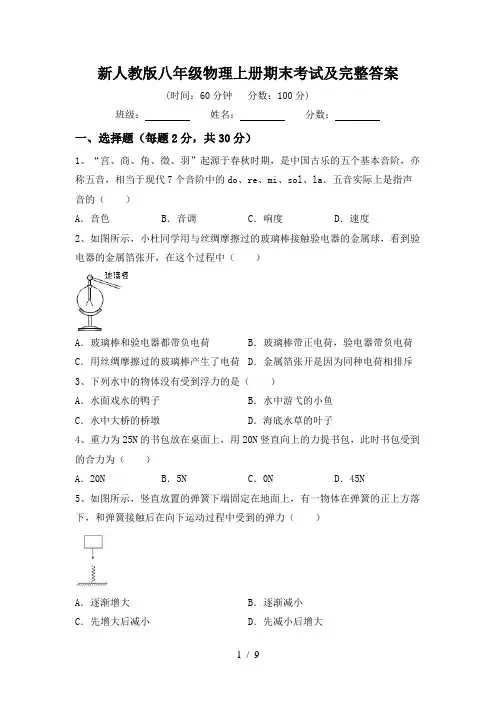 新人教版八年级物理上册期末考试及完整答案

（时间：60 分钟　分数：100 分）

班级：________　姓名：________　分数：________

一、选择题（每题 2 分，共 30 分）

1、“宫、商、角、徵、羽”起源于春秋时期，是中国古乐的五个基本音阶，亦称五音，相当于现代 7 个音阶中的 do、re、mi、sol、la．五音实际上是指声音的（　　）

A．音色　　B．音调　　C．响度　　D．速度

2、如图所示，小杜同学用与丝绸摩擦过的玻璃棒接触验电器的金属球，看到验电器的金属箔张开，在这个过程中（　　）

玻璃棒

A．玻璃棒和验电器都带负电荷　　B．玻璃棒带正电荷，验电器带负电荷

C．用丝绸摩擦过的玻璃棒产生了电荷　　D．金属箔张开是因为同种电荷相排斥

3、下列水中的物体没有受到浮力的是（　　）

A．水面戏水的鸭子　　B．水中游弋的小鱼

C．水中大桥的桥墩　　D．海底水草的叶子

4、重力为 25N 的书包放在桌面上，用 20N 竖直向上的力提书包，此时书包受到的合力为（　　）

A．20N　　B．5N　　C．0N　　D．45N

5、如图所示，竖直放置的弹簧下端固定在地面上，有一物体在弹簧的正上方落下，和弹簧接触后在向下运动过程中受到的弹力（　　）

A．逐渐增大　　B．逐渐减小

C．先增大后减小　　D．先减小后增大

1 / 9